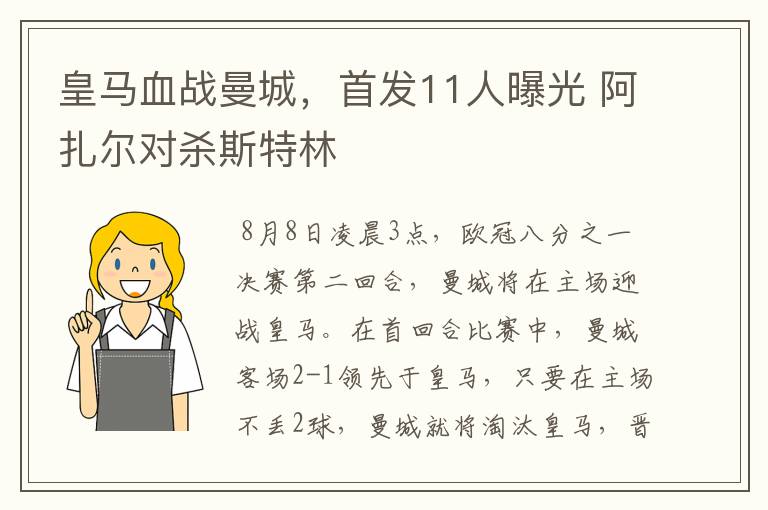 皇马血战曼城，首发11人曝光 阿扎尔对杀斯特林

8月8日凌晨3点，欧冠八分之一决赛第二回合，曼城将在主场迎战皇马。在首回合比赛中，曼城客场2-1领先于皇马，只要在主场不丢2球，曼城就将淘汰皇马，晋